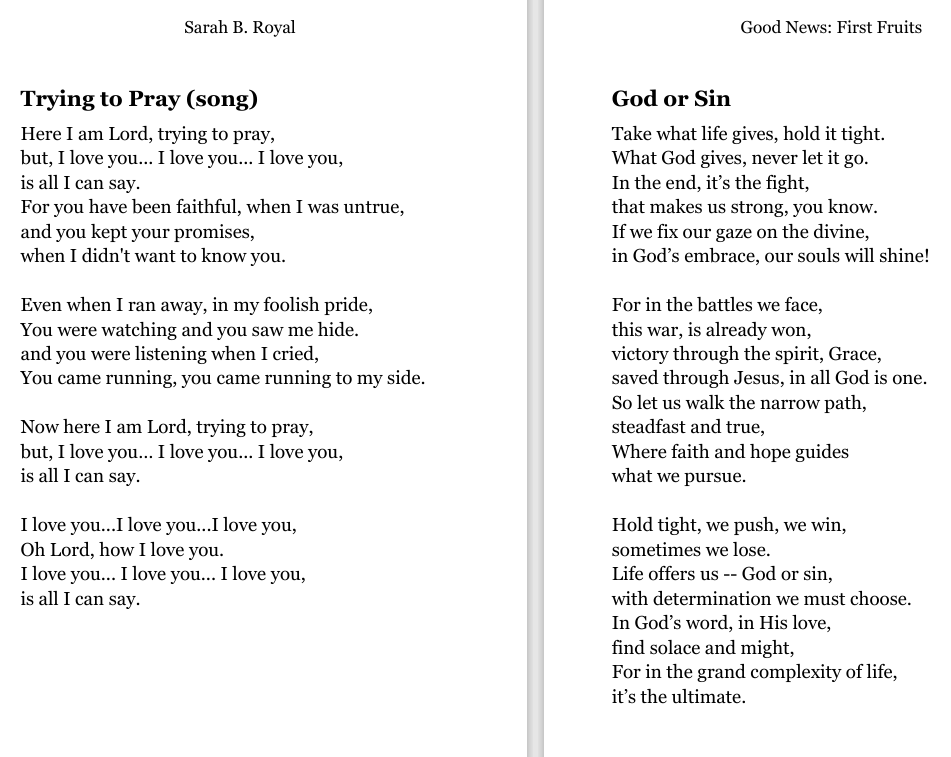 Sarah B. Royal

Trying to Pray (song)

Here I am Lord, trying to pray,
but, I love you... I love you... I love you,
is all I can say.
For you have been faithful, when I was untrue,
and you kept your promises,
when I didn't want to know you.

Even when I ran away, in my foolish pride,
You were watching and you saw me hide.
and you were listening when I cried,
You came running, you came running to my side.

Now here I am Lord, trying to pray,
but, I love you... I love you... I love you,
is all I can say.

I love you...I love you...I love you,
Oh Lord, how I love you.
I love you... I love you... I love you,
is all I can say.

Good News: First Fruits

God or Sin

Take what life gives, hold it tight.
What God gives, never let it go.
In the end, it's the fight,
that makes us strong, you know.
If we fix our gaze on the divine,
in God's embrace, our souls will shine!

For in the battles we face,
this war, is already won,
victory through the spirit, Grace,
saved through Jesus, in all God is one.
So let us walk the narrow path,
steadfast and true,
Where faith and hope guides
what we pursue.

Hold tight, we push, we win,
sometimes we lose.
Life offers us -- God or sin,
with determination we must choose.
In God's word, in His love,
find solace and might,
For in the grand complexity of life,
it's the ultimate.